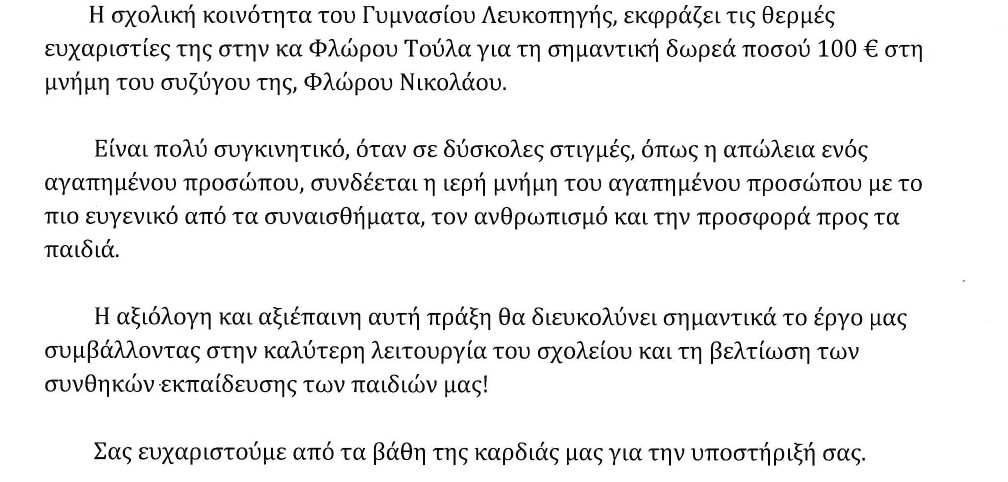 Η σχολική κοινότητα του Γυμνασίου Λευκοπηγής, εκφράζει τις θερμές ευχαριστίες της στην κα Φλώρου Τούλα για τη σημαντική δωρεά ποσού 100 € στη μνήμη του συζύγου της, Φλώρου Νικολάου.

Είναι πολύ συγκινητικό, όταν σε δύσκολες στιγμές, όπως η απώλεια ενός αγαπημένου προσώπου, συνδέεται η ιερή μνήμη του αγαπημένου προσώπου με το πιο ευγενικό από τα συναισθήματα, τον ανθρωπισμό και την προσφορά προς τα παιδιά.

Η αξιόλογη και αξιέπαινη αυτή πράξη θα διευκολύνει σημαντικά το έργο μας συμβάλλοντας στην καλύτερη λειτουργία του σχολείου και τη βελτίωση των συνθηκών εκπαίδευσης των παιδιών μας!

Σας ευχαριστούμε από τα βάθη της καρδιάς μας για την υποστήριξή σας.